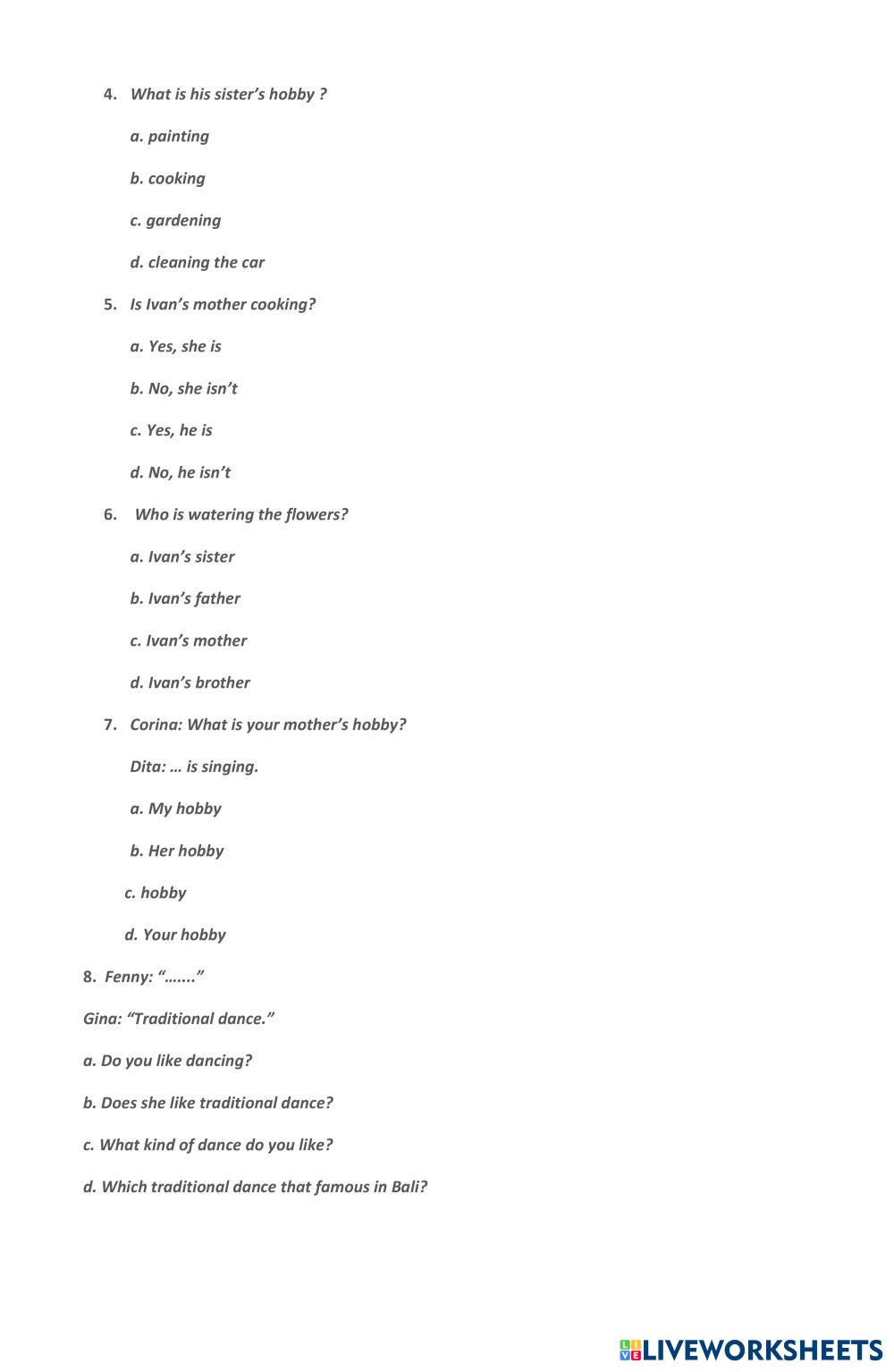 4. What is his sister's hobby ?

a. painting

b. cooking

c. gardening

d. cleaning the car

5. Is Ivan's mother cooking?

a. Yes, she is

b. No, she isn't

c. Yes, he is

d. No, he isn't

6. Who is watering the flowers?

a. Ivan's sister

b. Ivan's father

c. Ivan's mother

d. Ivan's brother

7. Corina: What is your mother's hobby?

Dita: … is singing.

a. My hobby

b. Her hobby

c. hobby

d. Your hobby

8. Fenny: "……."

Gina: "Traditional dance."

a. Do you like dancing?

b. Does she like traditional dance?

c. What kind of dance do you like?

d. Which traditional dance that famous in Bali?

LIVEWORKSHEETS